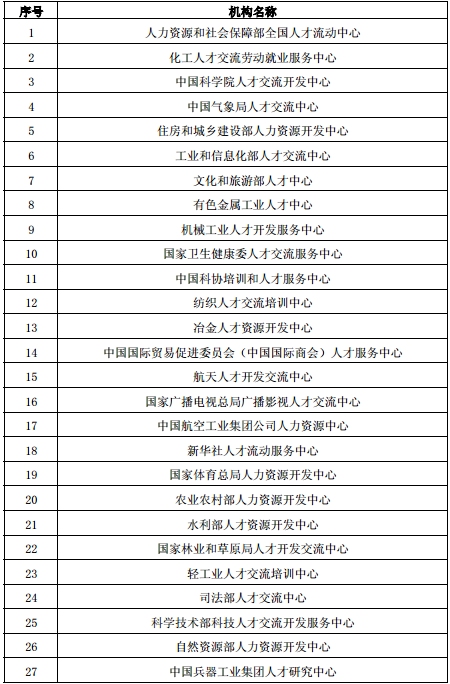 | 序号 | 机构名称 |
|---|---|
| 1 | 人力资源和社会保障部全国人才流动中心 |
| 2 | 化工人才交流劳动就业服务中心 |
| 3 | 中国科学院人才交流开发中心 |
| 4 | 中国气象局人才交流中心 |
| 5 | 住房和城乡建设部人力资源开发中心 |
| 6 | 工业和信息化部人才交流中心 |
| 7 | 文化和旅游部人才中心 |
| 8 | 有色金属工业人才中心 |
| 9 | 机械工业人才开发服务中心 |
| 10 | 国家卫生健康委人才交流服务中心 |
| 11 | 中国科协培训和人才服务中心 |
| 12 | 纺织人才交流培训中心 |
| 13 | 冶金人才资源开发中心 |
| 14 | 中国国际贸易促进委员会（中国国际商会）人才服务中心 |
| 15 | 航天人才开发交流中心 |
| 16 | 国家广播电视总局广播影视人才交流中心 |
| 17 | 中国航空工业集团公司人力资源中心 |
| 18 | 新华社人才流动服务中心 |
| 19 | 国家体育总局人力资源开发中心 |
| 20 | 农业农村部人力资源开发中心 |
| 21 | 水利部人才资源开发中心 |
| 22 | 国家林业和草原局人才开发交流中心 |
| 23 | 轻工业人才交流培训中心 |
| 24 | 司法部人才交流中心 |
| 25 | 科学技术部科技人才交流开发服务中心 |
| 26 | 自然资源部人力资源开发中心 |
| 27 | 中国兵器工业集团人才研究中心 |